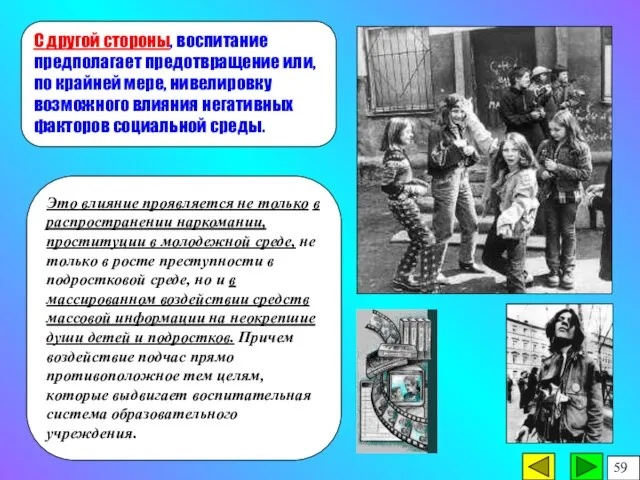 С другой стороны, воспитание предполагает предотвращение или, по крайней мере, нивелировку возможного влияния негативных факторов социальной среды.

Это влияние проявляется не только в распространении наркомании, проституции в молодежной среде, не только в росте преступности в подростковой среде, но и в массированном воздействии средств массовой информации на неокрепшие души детей и подростков. Причем воздействие подчас прямо противоположное тем целям, которые выдвигает воспитательная система образовательного учреждения.

59